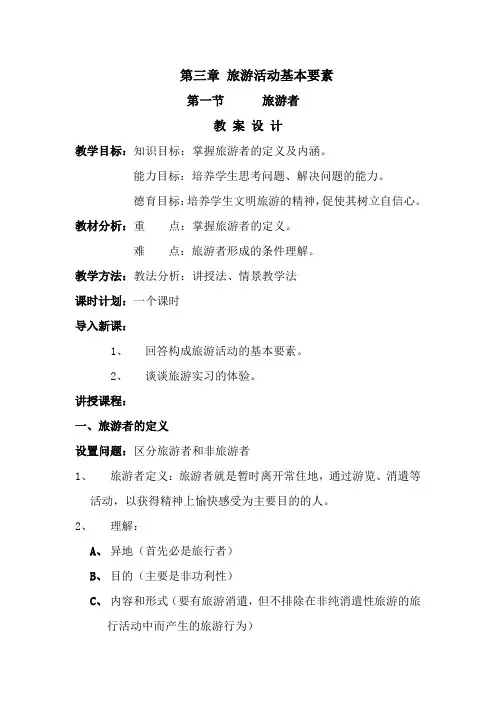 第三章 旅游活动基本要素

第一节 旅游者

教 案 设 计

教学目标：知识目标：掌握旅游者的定义及内涵。

能力目标：培养学生思考问题、解决问题的能力。

德育目标：培养学生文明旅游的精神，促使其树立自信心。

教材分析：重 点：掌握旅游者的定义。

难 点：旅游者形成的条件理解。

教学方法：教法分析：讲授法、情景教学法

课时计划：一个课时

导入新课：

1、 回答构成旅游活动的基本要素。

2、 谈谈旅游实习的体验。

讲授课程：

一、旅游者的定义

设置问题：区分旅游者和非旅游者

1、 旅游者定义：旅游者就是暂时离开常住地，通过游览、消遣等活动，以获得精神上愉快感受为主要目的的人。

2、 理解：

A、异地（首先必是旅行者）

B、目的（主要是非功利性）

C、内容和形式（要有旅游消遣，但不排除在非纯消遣性旅游的旅行活动中而产生的旅游行为）